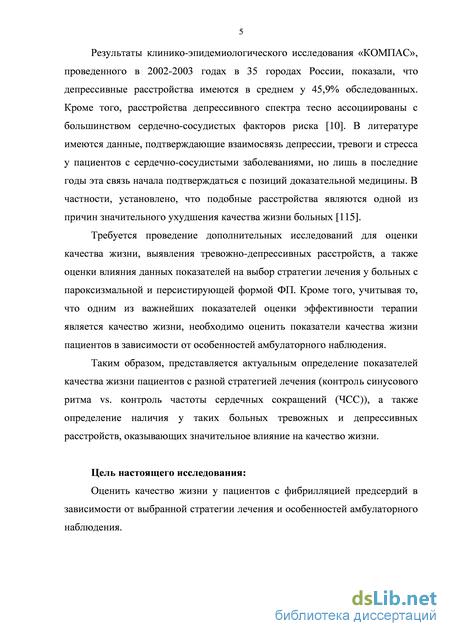 5

Результаты клинико-эпидемиологического исследования «КОМПАС», проведенного в 2002-2003 годах в 35 городах России, показали, что депрессивные расстройства имеются в среднем у 45,9% обследованных. Кроме того, расстройства депрессивного спектра тесно ассоциированы с большинством сердечно-сосудистых факторов риска [10]. В литературе имеются данные, подтверждающие взаимосвязь депрессии, тревоги и стресса у пациентов с сердечно-сосудистыми заболеваниями, но лишь в последние годы эта связь начала подтверждаться с позиций доказательной медицины. В частности, установлено, что подобные расстройства являются одной из причин значительного ухудшения качества жизни больных [115].

Требуется проведение дополнительных исследований для оценки качества жизни, выявления тревожно-депрессивных расстройств, а также оценки влияния данных показателей на выбор стратегии лечения у больных с пароксизмальной и персистирующей формой ФП. Кроме того, учитывая то, что одним из важнейших показателей оценки эффективности терапии является качество жизни, необходимо оценить показатели качества жизни пациентов в зависимости от особенностей амбулаторного наблюдения.

Таким образом, представляется актуальным определение показателей качества жизни пациентов с разной стратегией лечения (контроль синусового ритма vs. контроль частоты сердечных сокращений (ЧСС)), а также определение наличия у таких больных тревожных и депрессивных расстройств, оказывающих значительное влияние на качество жизни.

Цель настоящего исследования:

Оценить качество жизни у пациентов с фибрилляцией предсердий в зависимости от выбранной стратегии лечения и особенностей амбулаторного наблюдения.

dsLib.net
библиотека диссертаций